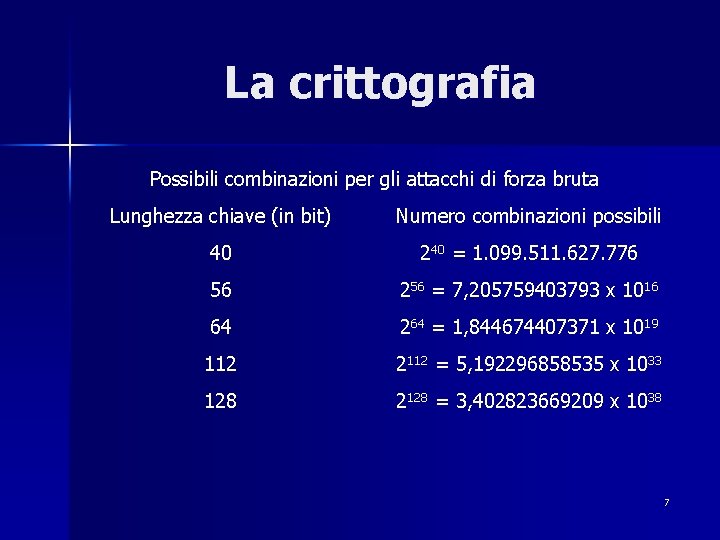 La crittografia

Possibili combinazioni per gli attacchi di forza bruta

| Lunghezza chiave (in bit) | Numero combinazioni possibili |
|---|---|
| 40 | $2^{40} = 1.099.511.627.776$ |
| 56 | $2^{56} = 7,205759403793 \times 10^{16}$ |
| 64 | $2^{64} = 1,844674407371 \times 10^{19}$ |
| 112 | $2^{112} = 5,192296858535 \times 10^{33}$ |
| 128 | $2^{128} = 3,402823669209 \times 10^{38}$ |

7